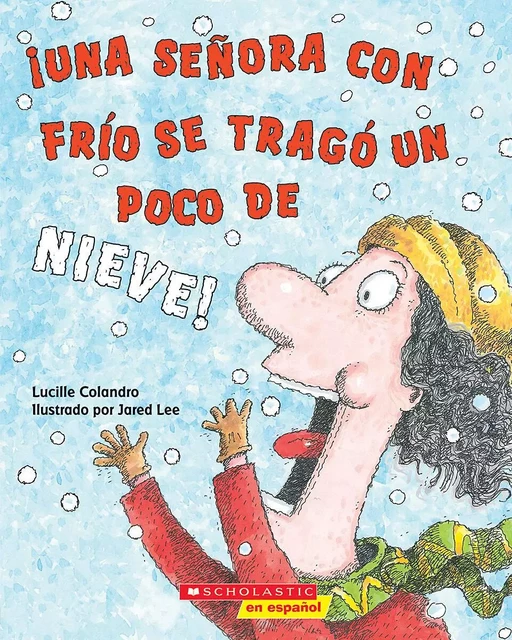 ¡UNA SEÑORA CON FRÍO SE TRAGÓ UN POCO DE NIEVE!

Lucille Colandro
Ilustrado por Jared Lee

SCHOLASTIC
en español